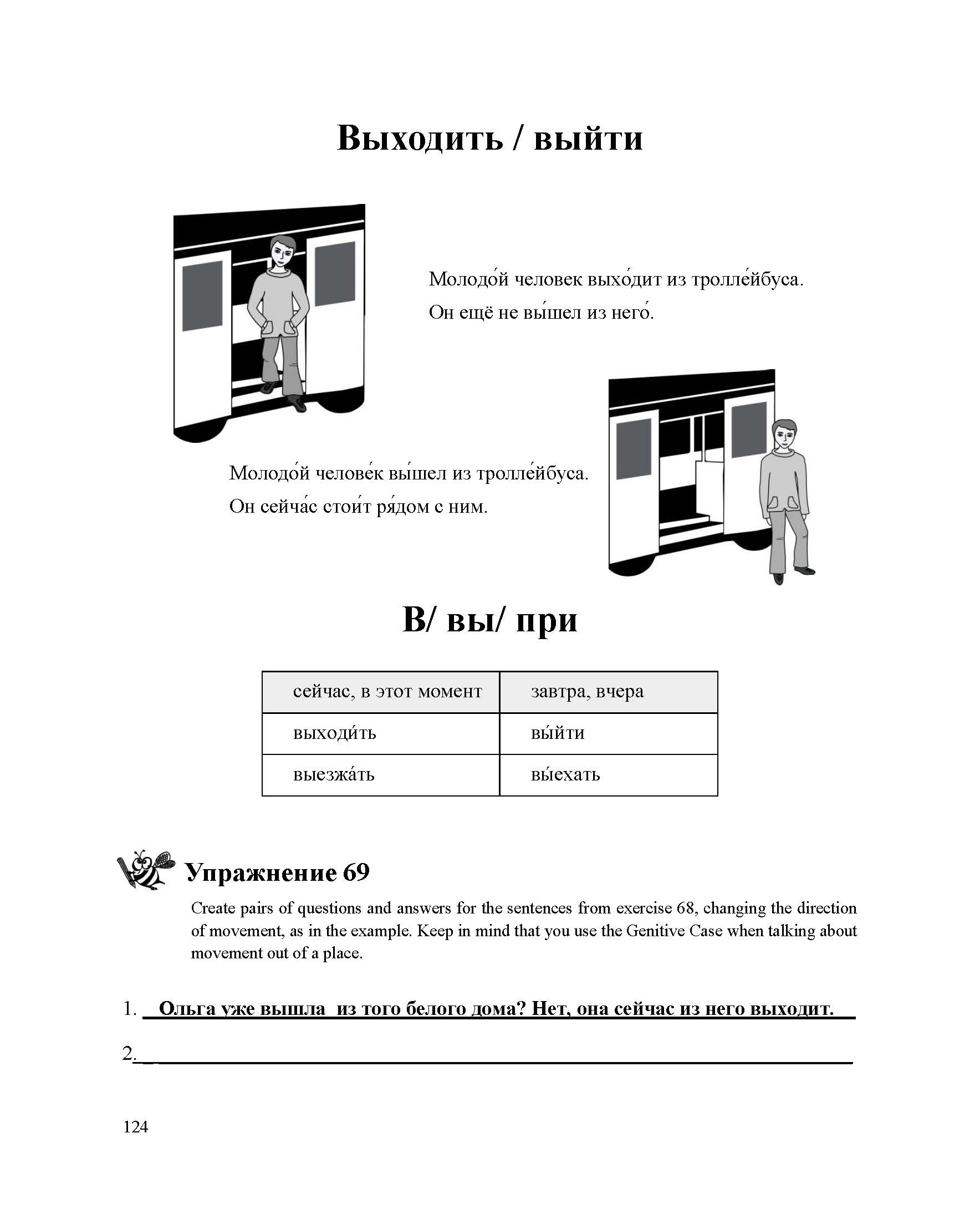 Выходить / выйти

Молодо́й человек выхо́дит из тролле́йбуса.
Он ещё не вы́шел из него́.

Молодо́й челове́к вы́шел из тролле́йбуса.
Он сейча́с стои́т ря́дом с ним.

В/ вы/ при

| сейчас, в этот момент | завтра, вчера |
|---|---|
| выходи́ть | вы́йти |
| выезжа́ть | вы́ехать |

Упражнение 69

Create pairs of questions and answers for the sentences from exercise 68, changing the direction of movement, as in the example. Keep in mind that you use the Genitive Case when talking about movement out of a place.

1. Ольга уже вышла из того белого дома? Нет, она сейчас из него выходит.

2. ____

124